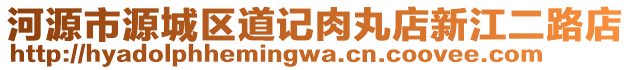 河源市源城区道记肉丸店新江二路店
http://hyadolphhemingwa.cn.coovee.com